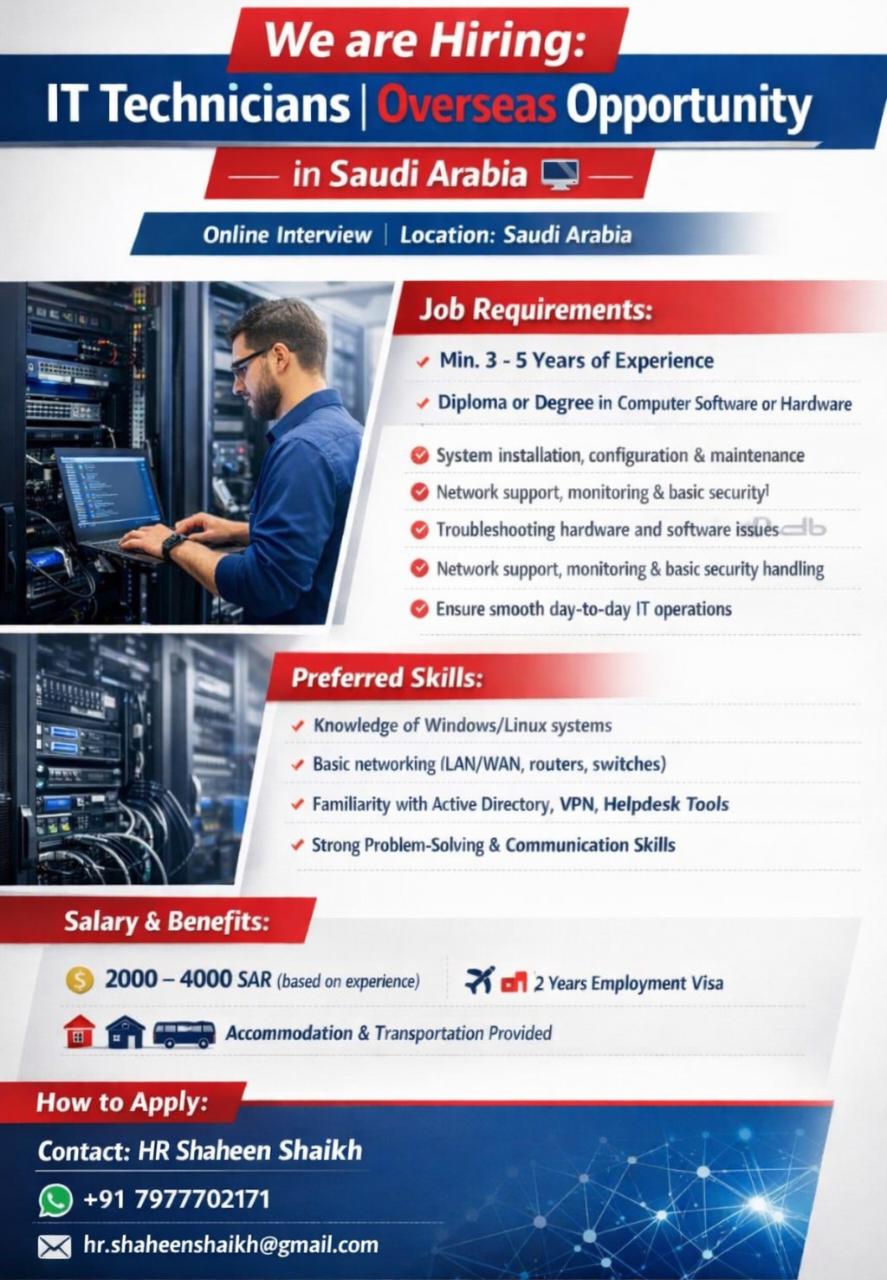 We are Hiring:

IT Technicians | Overseas Opportunity

— in Saudi Arabia —

Online Interview | Location: Saudi Arabia

Job Requirements:

Min. 3 - 5 Years of Experience

Diploma or Degree in Computer Software or Hardware

System installation, configuration & maintenance

Network support, monitoring & basic security!

Troubleshooting hardware and software issues

Network support, monitoring & basic security handling

Ensure smooth day-to-day IT operations

Preferred Skills:

Knowledge of Windows/Linux systems

Basic networking (LAN/WAN, routers, switches)

Familiarity with Active Directory, VPN, Helpdesk Tools

Strong Problem-Solving & Communication Skills

Salary & Benefits:

2000 – 4000 SAR (based on experience)

2 Years Employment Visa

Accommodation & Transportation Provided

How to Apply:

Contact: HR Shaheen Shaikh

+91 7977702171

hr.shaheenshaikh@gmail.com